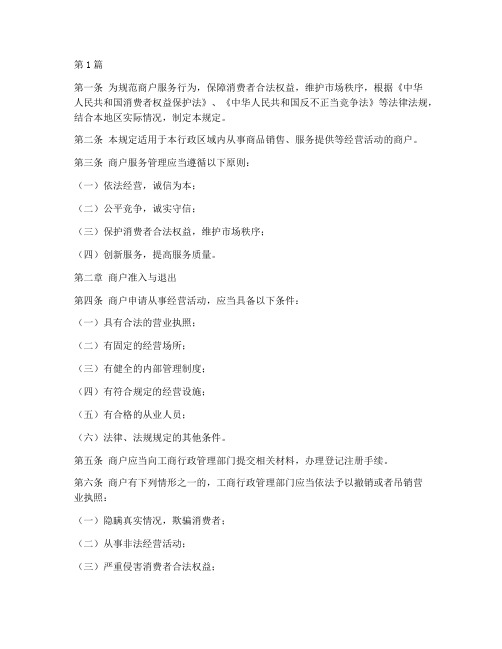 第1篇

第一条 为规范商户服务行为，保障消费者合法权益，维护市场秩序，根据《中华人民共和国消费者权益保护法》、《中华人民共和国反不正当竞争法》等法律法规，结合本地区实际情况，制定本规定。

第二条 本规定适用于本行政区域内从事商品销售、服务提供等经营活动的商户。

第三条 商户服务管理应当遵循以下原则：

（一）依法经营，诚信为本；

（二）公平竞争，诚实守信；

（三）保护消费者合法权益，维护市场秩序；

（四）创新服务，提高服务质量。

第二章 商户准入与退出

第四条 商户申请从事经营活动，应当具备以下条件：

（一）具有合法的营业执照；

（二）有固定的经营场所；

（三）有健全的内部管理制度；

（四）有符合规定的经营设施；

（五）有合格的从业人员；

（六）法律、法规规定的其他条件。

第五条 商户应当向工商行政管理部门提交相关材料，办理登记注册手续。

第六条 商户有下列情形之一的，工商行政管理部门应当依法予以撤销或者吊销营业执照：

（一）隐瞒真实情况，欺骗消费者；

（二）从事非法经营活动；

（三）严重侵害消费者合法权益；